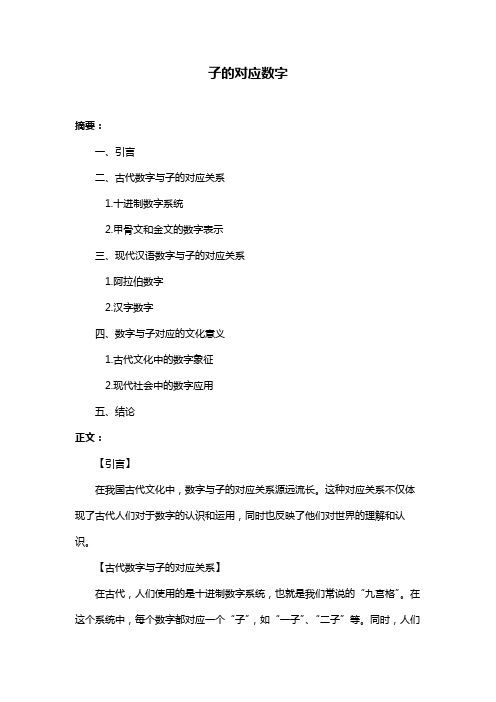 子的对应数字

摘要：

一、引言

二、古代数字与子的对应关系

1.十进制数字系统

2.甲骨文和金文的数字表示

三、现代汉语数字与子的对应关系

1.阿拉伯数字

2.汉字数字

四、数字与子对应的文化意义

1.古代文化中的数字象征

2.现代社会中的数字应用

五、结论

正文：

【引言】

在我国古代文化中，数字与子的对应关系源远流长。这种对应关系不仅体现了古代人们对于数字的认识和运用，同时也反映了他们对世界的理解和认识。

【古代数字与子的对应关系】

在古代，人们使用的是十进制数字系统，也就是我们常说的“九宫格”。在这个系统中，每个数字都对应一个“子”，如“一子”、“二子”等。同时，人们